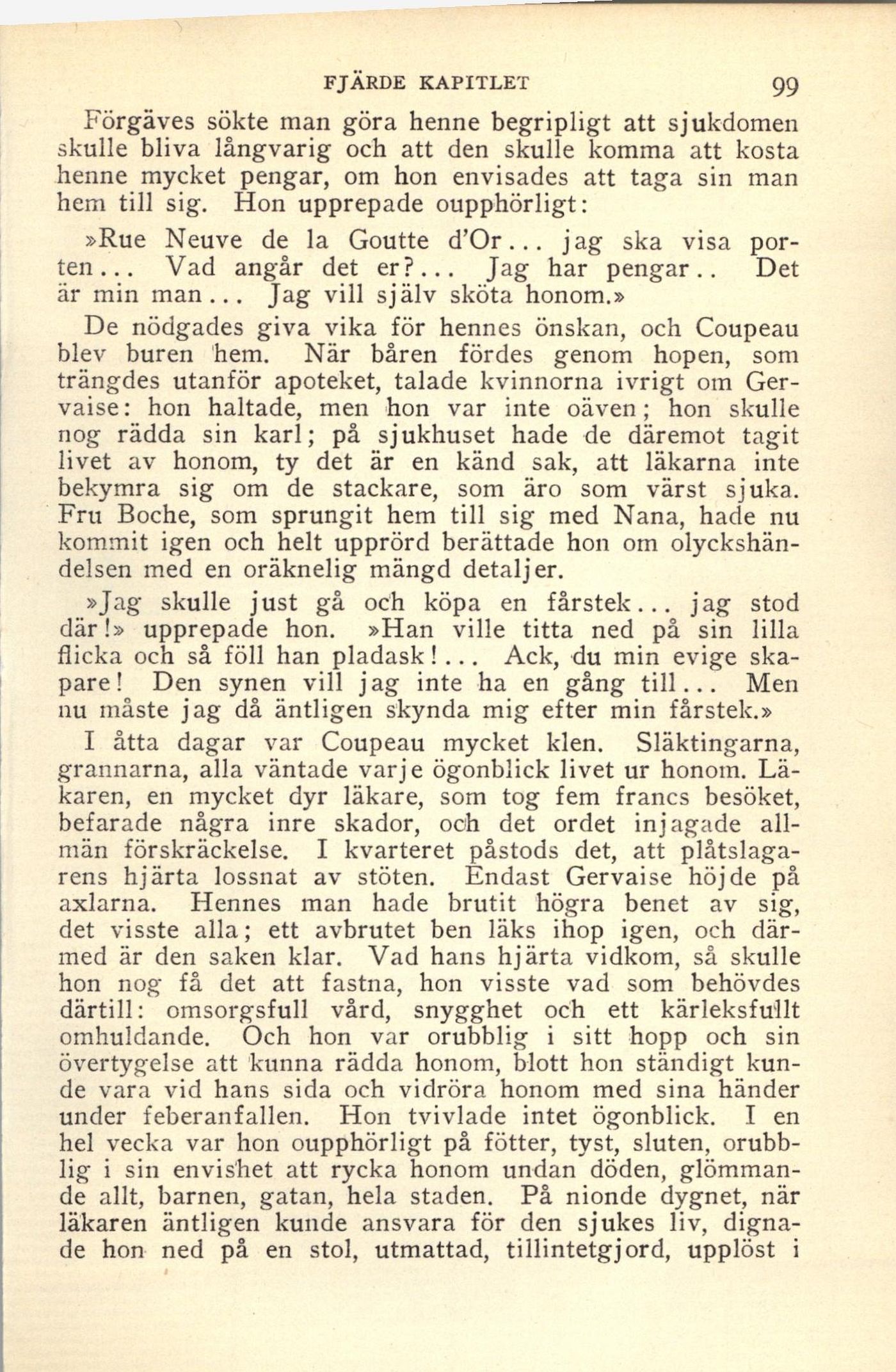 FJÄRDE KAPITLET 99

Förgäves sökte man göra henne begripligt att sjukdomen skulle bliva långvarig och att den skulle komma att kosta henne mycket pengar, om hon envisades att taga sin man hem till sig. Hon upprepade oupphörligt:

»Rue Neuve de la Goutte d'Or... jag ska visa porten... Vad angår det er?... Jag har pengar.. Det är min man... Jag vill själv sköta honom.»

De nödgades giva vika för hennes önskan, och Coupeau blev buren hem. När båren fördes genom hopen, som trängdes utanför apoteket, talade kvinnorna ivrigt om Gervaise: hon haltade, men hon var inte oäven; hon skulle nog rädda sin karl; på sjukhuset hade de däremot tagit livet av honom, ty det är en känd sak, att läkarna inte bekymra sig om de stackare, som äro som värst sjuka. Fru Boche, som sprungit hem till sig med Nana, hade nu kommit igen och helt upprörd berättade hon om olyckshändelsen med en oräknelig mängd detaljer.

»Jag skulle just gå och köpa en fårstek... jag stod där!» upprepade hon. »Han ville titta ned på sin lilla flicka och så föll han pladask!... Ack, du min evige skapare! Den synen vill jag inte ha en gång till... Men nu måste jag då äntligen skynda mig efter min fårstek.»

I åtta dagar var Coupeau mycket klen. Släktingarna, grannarna, alla väntade varje ögonblick livet ur honom. Läkaren, en mycket dyr läkare, som tog fem francs besöket, befarade några inre skador, och det ordet injagade allmän förskräckelse. I kvarteret påstods det, att plåtslagarens hjärta lossnat av stöten. Endast Gervaise höjde på axlarna. Hennes man hade brutit högra benet av sig, det visste alla; ett avbrutet ben läks ihop igen, och därmed är den saken klar. Vad hans hjärta vidkom, så skulle hon nog få det att fastna, hon visste vad som behövdes därtill: omsorgsfull vård, snygghet och ett kärleksfullt omhuldande. Och hon var orubblig i sitt hopp och sin övertygelse att kunna rädda honom, blott hon ständigt kunde vara vid hans sida och vidröra honom med sina händer under feberanfallen. Hon tvivlade intet ögonblick. I en hel vecka var hon oupphörligt på fötter, tyst, sluten, orubblig i sin envishet att rycka honom undan döden, glömmande allt, barnen, gatan, hela staden. På nionde dygnet, när läkaren äntligen kunde ansvara för den sjukes liv, dignade hon ned på en stol, utmattad, tillintetgjord, upplöst i